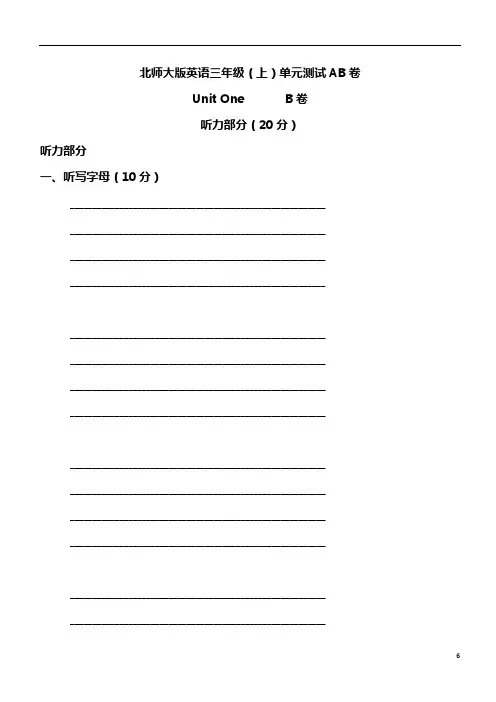 北师大版英语三年级（上）单元测试AB卷

Unit One B卷

听力部分（20分）

听力部分

一、听写字母（10分）

____

____

____

____

____

____

____

____

____

____

____

____

____

____

6